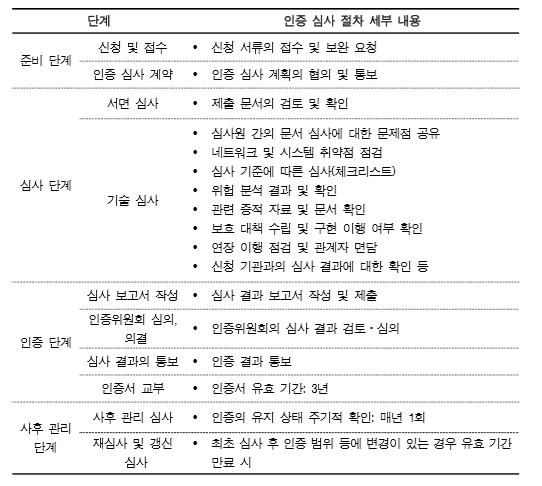 | 단계 | | 인증 심사 절차 세부 내용 |
|---|---|---|
| 준비 단계 | 신청 및 접수 | • 신청 서류의 접수 및 보완 요청 |
| | 인증 심사 계약 | • 인증 심사 계획의 협의 및 통보 |
| 심사 단계 | 서면 심사 | • 제출 문서의 검토 및 확인 |
| | 기술 심사 | • 심사원 간의 문서 심사에 대한 문제점 공유<br>• 네트워크 및 시스템 취약점 점검<br>• 심사 기준에 따른 심사(체크리스트)<br>• 위험 분석 결과 및 확인<br>• 관련 증적 자료 및 문서 확인<br>• 보호 대책 수립 및 구현 이행 여부 확인<br>• 연장 이행 점검 및 관계자 면담<br>• 신청 기관과의 심사 결과에 대한 확인 등 |
| 인증 단계 | 심사 보고서 작성 | • 심사 결과 보고서 작성 및 제출 |
| | 인증위원회 심의, 의결 | • 인증위원회의 심사 결과 검토·심의 |
| | 심사 결과의 통보 | • 인증 결과 통보 |
| | 인증서 교부 | • 인증서 유효 기간: 3년 |
| 사후 관리 단계 | 사후 관리 심사 | • 인증의 유지 상태 주기적 확인: 매년 1회 |
| | 재심사 및 갱신 심사 | • 최초 심사 후 인증 범위 등에 변경이 있는 경우 유효 기간 만료 시 |